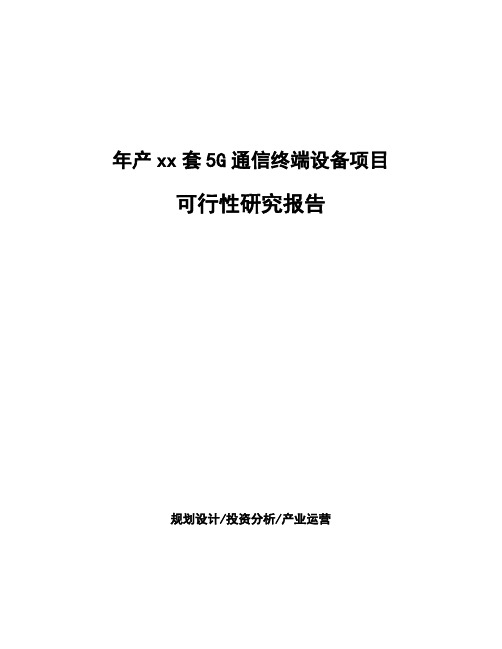 年产 xx 套 5G 通信终端设备项目

可行性研究报告

规划设计/投资分析/产业运营